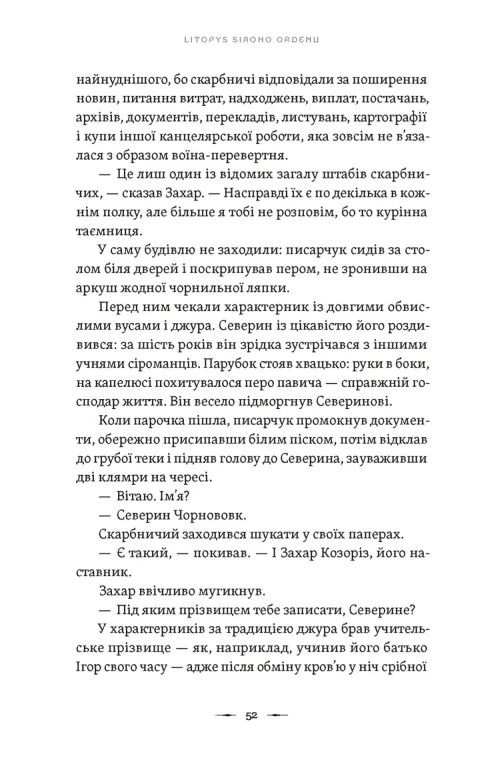 LITOPYS SIROHO ORDENU

найнуднішого, бо скарбничі відповідали за поширення новин, питання витрат, надходжень, виплат, постачань, архівів, документів, перекладів, листувань, картографії і купи іншої канцелярської роботи, яка зовсім не в'язалася з образом воїна-перевертня.

— Це лиш один із відомих загалу штабів скарбничих, — сказав Захар. — Насправді їх є по декілька в кожнім полку, але більше я тобі не розповім, бо то курінна таємниця.

У саму будівлю не заходили: писарчук сидів за столом біля дверей і поскрипував пером, не зронивши на аркуш жодної чорнильної ляпки.

Перед ним чекали характерник із довгими обвислими вусами і джура. Северин із цікавістю його роздивився: за шість років він зрідка зустрічався з іншими учнями сіроманців. Парубок стояв хвацько: руки в боки, на капелюсі похитувалося перо павича — справжній господар життя. Він весело підморгнув Северинові.

Коли парочка пішла, писарчук промокнув документи, обережно присипавши білим піском, потім відклав до грубої теки і підняв голову до Северина, зауваживши дві клямри на чересі.

— Вітаю. Ім'я?

— Северин Чорнововк.

Скарбничий заходився шукати у своїх паперах.

— Є такий, — покивав. — І Захар Козоріз, його наставник.

Захар ввічливо мугикнув.

— Під яким прізвищем тебе записати, Северине?

У характерників за традицією джура брав учительське прізвище — як, наприклад, учинив його батько Ігор свого часу — адже після обміну кров'ю у ніч срібної

52